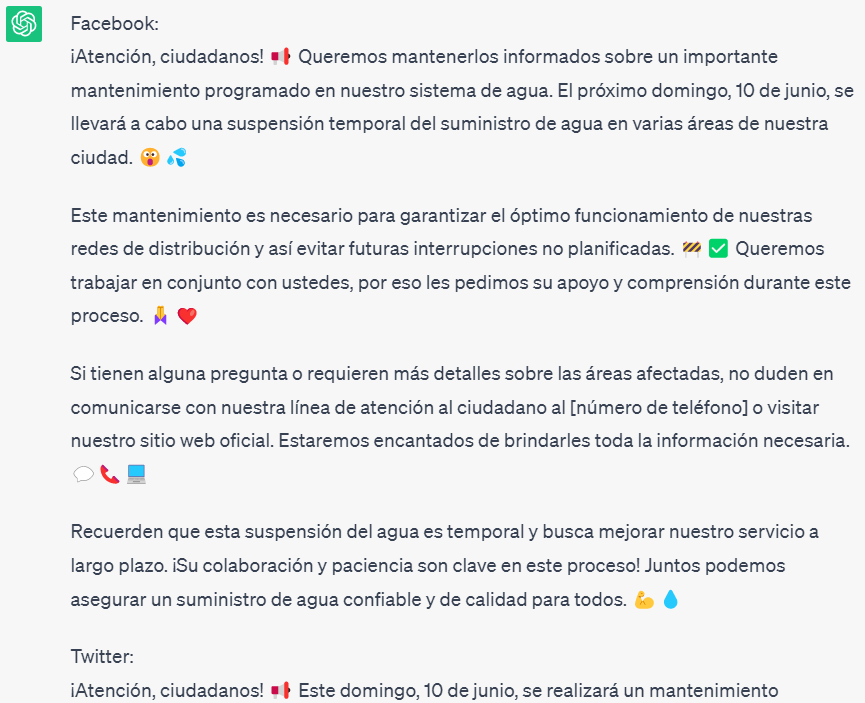 Facebook:
¡Atención, ciudadanos! 📢 Queremos mantenerlos informados sobre un importante mantenimiento programado en nuestro sistema de agua. El próximo domingo, 10 de junio, se llevará a cabo una suspensión temporal del suministro de agua en varias áreas de nuestra ciudad. 😮 💦

Este mantenimiento es necesario para garantizar el óptimo funcionamiento de nuestras redes de distribución y así evitar futuras interrupciones no planificadas. 🚧 ✅ Queremos trabajar en conjunto con ustedes, por eso les pedimos su apoyo y comprensión durante este proceso. 🙏 ❤️

Si tienen alguna pregunta o requieren más detalles sobre las áreas afectadas, no duden en comunicarse con nuestra línea de atención al ciudadano al [número de teléfono] o visitar nuestro sitio web oficial. Estaremos encantados de brindarles toda la información necesaria. 💬 📞 💻

Recuerden que esta suspensión del agua es temporal y busca mejorar nuestro servicio a largo plazo. ¡Su colaboración y paciencia son clave en este proceso! Juntos podemos asegurar un suministro de agua confiable y de calidad para todos. 💪 💧

Twitter:
¡Atención, ciudadanos! 📢 Este domingo, 10 de junio, se realizará un mantenimiento